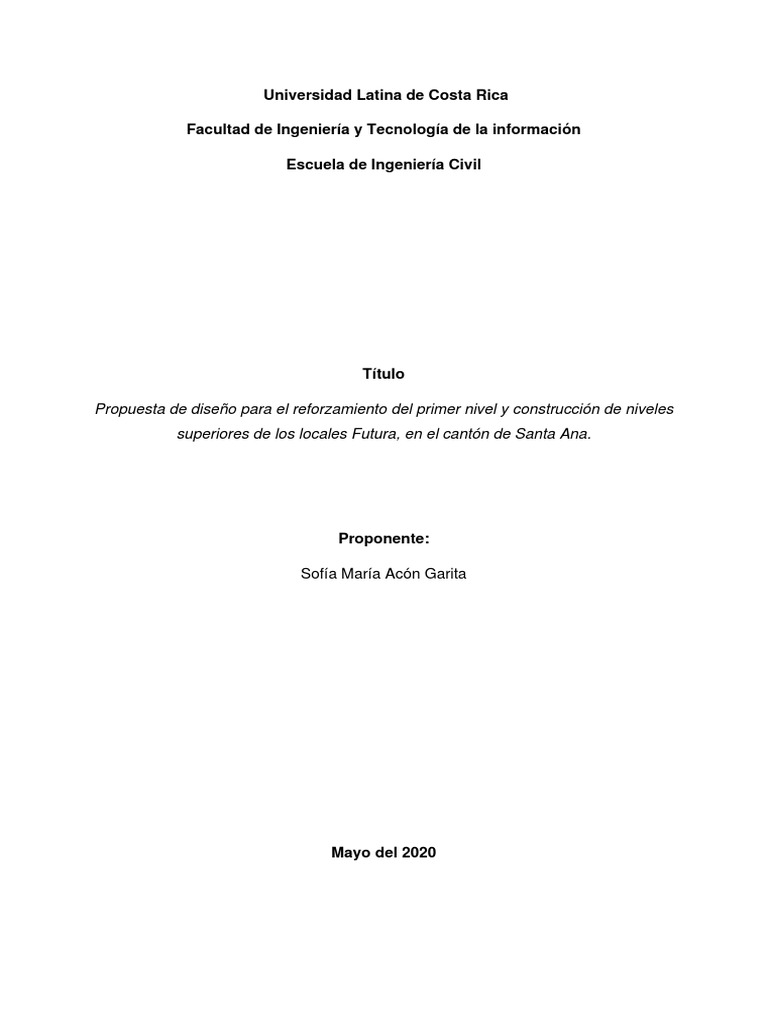 Universidad Latina de Costa Rica

Facultad de Ingeniería y Tecnología de la información

Escuela de Ingeniería Civil

Título

Propuesta de diseño para el reforzamiento del primer nivel y construcción de niveles superiores de los locales Futura, en el cantón de Santa Ana.

Proponente:

Sofía María Acón Garita

Mayo del 2020